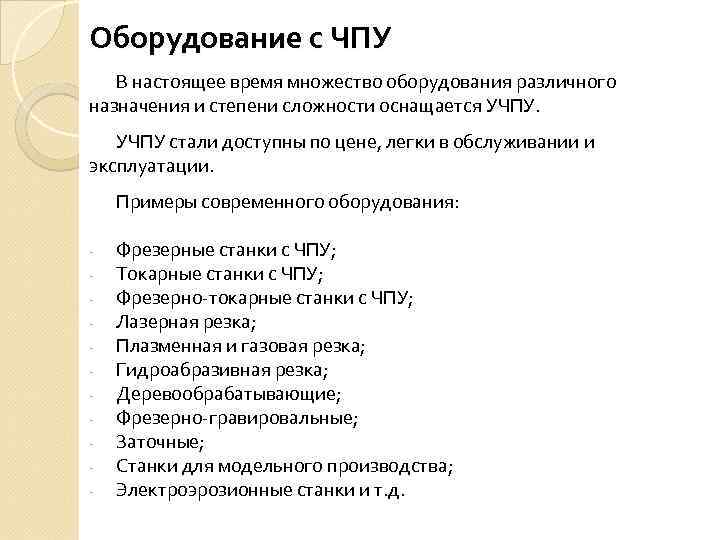 Оборудование с ЧПУ

В настоящее время множество оборудования различного назначения и степени сложности оснащается УЧПУ.

УЧПУ стали доступны по цене, легки в обслуживании и эксплуатации.

Примеры современного оборудования:

- Фрезерные станки с ЧПУ;
- Токарные станки с ЧПУ;
- Фрезерно-токарные станки с ЧПУ;
- Лазерная резка;
- Плазменная и газовая резка;
- Гидроабразивная резка;
- Деревообрабатывающие;
- Фрезерно-гравировальные;
- Заточные;
- Станки для модельного производства;
- Электроэрозионные станки и т.д.